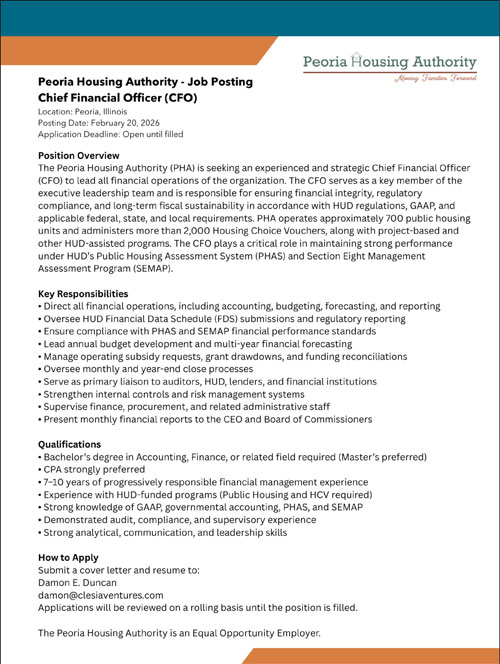 Peoria Housing Authority
Moving Families Forward

Peoria Housing Authority - Job Posting
Chief Financial Officer (CFO)
Location: Peoria, Illinois
Posting Date: February 20, 2026
Application Deadline: Open until filled

Position Overview
The Peoria Housing Authority (PHA) is seeking an experienced and strategic Chief Financial Officer (CFO) to lead all financial operations of the organization. The CFO serves as a key member of the executive leadership team and is responsible for ensuring financial integrity, regulatory compliance, and long-term fiscal sustainability in accordance with HUD regulations, GAAP, and applicable federal, state, and local requirements. PHA operates approximately 700 public housing units and administers more than 2,000 Housing Choice Vouchers, along with project-based and other HUD-assisted programs. The CFO plays a critical role in maintaining strong performance under HUD's Public Housing Assessment System (PHAS) and Section Eight Management Assessment Program (SEMAP).

Key Responsibilities
• Direct all financial operations, including accounting, budgeting, forecasting, and reporting
• Oversee HUD Financial Data Schedule (FDS) submissions and regulatory reporting
• Ensure compliance with PHAS and SEMAP financial performance standards
• Lead annual budget development and multi-year financial forecasting
• Manage operating subsidy requests, grant drawdowns, and funding reconciliations
• Oversee monthly and year-end close processes
• Serve as primary liaison to auditors, HUD, lenders, and financial institutions
• Strengthen internal controls and risk management systems
• Supervise finance, procurement, and related administrative staff
• Present monthly financial reports to the CEO and Board of Commissioners

Qualifications
• Bachelor's degree in Accounting, Finance, or related field required (Master's preferred)
• CPA strongly preferred
• 7–10 years of progressively responsible financial management experience
• Experience with HUD-funded programs (Public Housing and HCV required)
• Strong knowledge of GAAP, governmental accounting, PHAS, and SEMAP
• Demonstrated audit, compliance, and supervisory experience
• Strong analytical, communication, and leadership skills

How to Apply
Submit a cover letter and resume to:
Damon E. Duncan
damon@clesiaventures.com
Applications will be reviewed on a rolling basis until the position is filled.

The Peoria Housing Authority is an Equal Opportunity Employer.